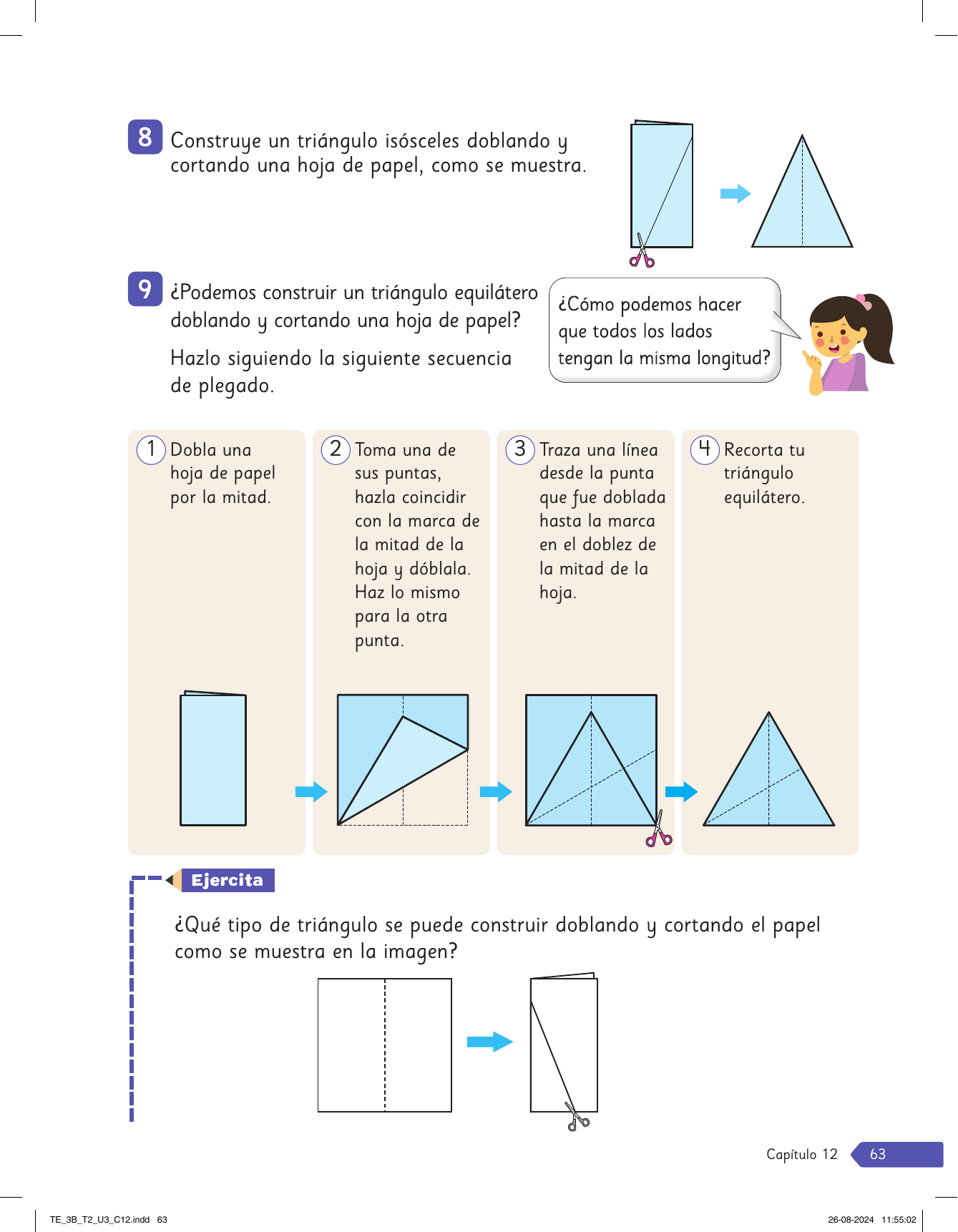 8 Construye un triángulo isósceles doblando y cortando una hoja de papel, como se muestra.

9 ¿Podemos construir un triángulo equilátero doblando y cortando una hoja de papel?

Hazlo siguiendo la siguiente secuencia de plegado.

¿Cómo podemos hacer que todos los lados tengan la misma longitud?

1 Dobla una hoja de papel por la mitad.

2 Toma una de sus puntas, hazla coincidir con la marca de la mitad de la hoja y dóblala. Haz lo mismo para la otra punta.

3 Traza una línea desde la punta que fue doblada hasta la marca en el doblez de la mitad de la hoja.

4 Recorta tu triángulo equilátero.

Ejercita

¿Qué tipo de triángulo se puede construir doblando y cortando el papel como se muestra en la imagen?

Capítulo 12 63

TE_3B_T2_U3_C12.indd 63 26-08-2024 11:55:02